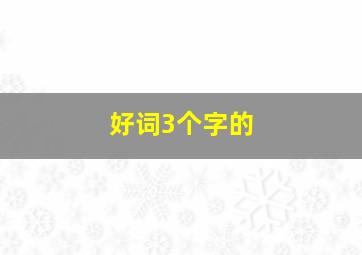 好词3个字的